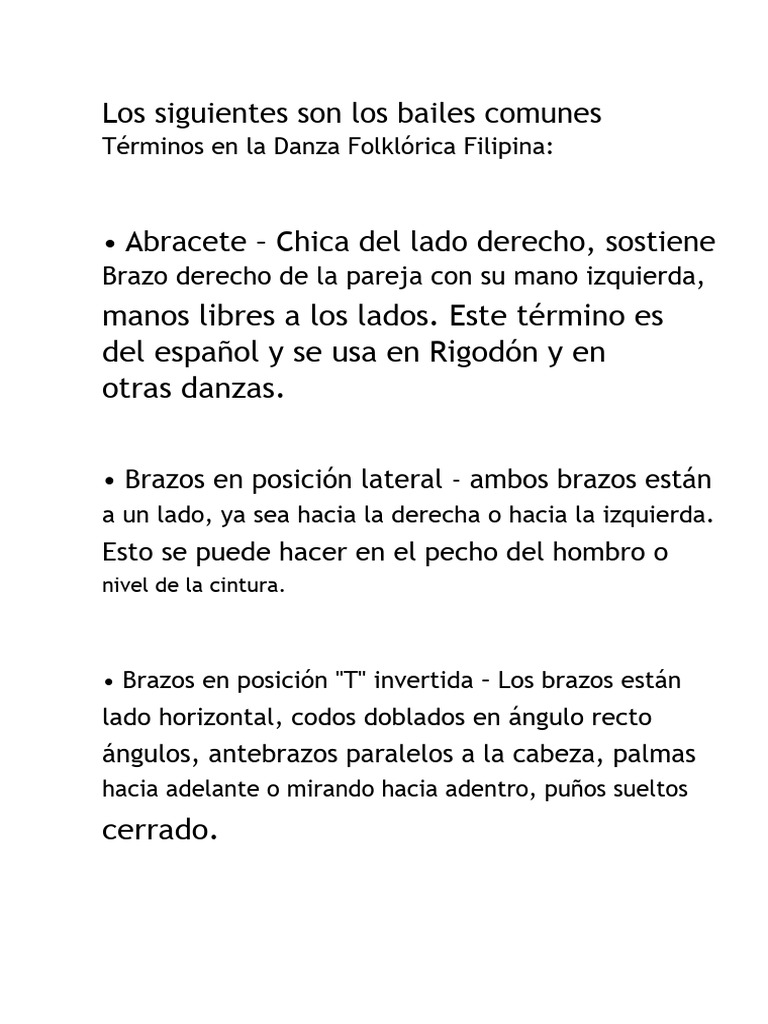 Los siguientes son los bailes comunes Términos en la Danza Folklórica Filipina:

• Abracete – Chica del lado derecho, sostiene Brazo derecho de la pareja con su mano izquierda, manos libres a los lados. Este término es del español y se usa en Rigodón y en otras danzas.

• Brazos en posición lateral - ambos brazos están a un lado, ya sea hacia la derecha o hacia la izquierda. Esto se puede hacer en el pecho del hombro o nivel de la cintura.

• Brazos en posición "T" invertida – Los brazos están lado horizontal, codos doblados en ángulo recto ángulos, antebrazos paralelos a la cabeza, palmas hacia adelante o mirando hacia adentro, puños sueltos cerrado.